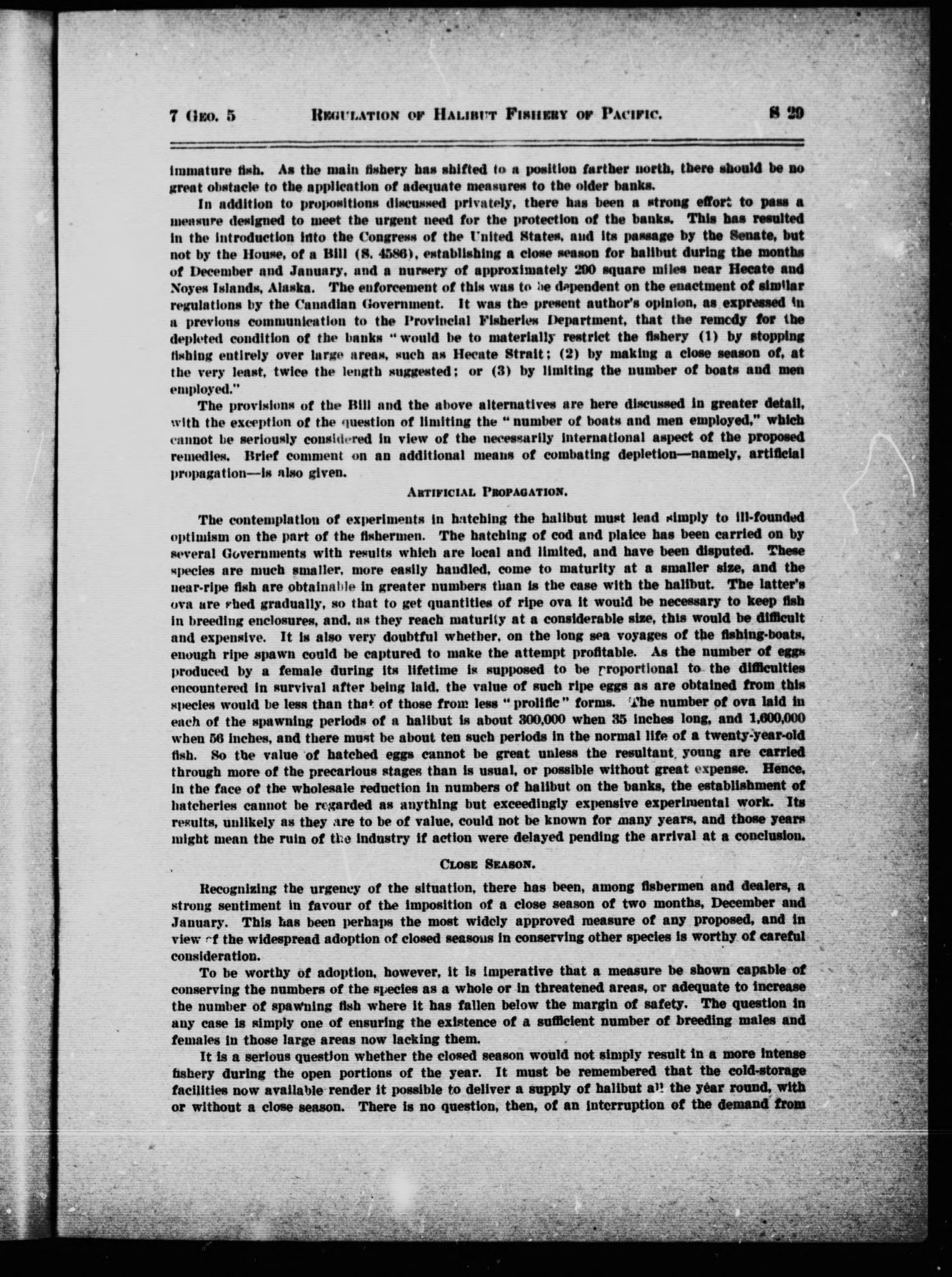 7 Geo. 5 Regulation of Halibut Fishery of Pacific. S 29

immature fish. As the main fishery has shifted to a position farther north, there should be no great obstacle to the application of adequate measures to the older banks.

In addition to propositions discussed privately, there has been a strong effort to pass a measure designed to meet the urgent need for the protection of the banks. This has resulted in the introduction into the Congress of the United States, and its passage by the Senate, but not by the House, of a Bill (S. 4586), establishing a close season for halibut during the months of December and January, and a nursery of approximately 200 square miles near Hecate and Noyes Islands, Alaska. The enforcement of this was to be dependent on the enactment of similar regulations by the Canadian Government. It was the present author's opinion, as expressed in a previous communication to the Provincial Fisheries Department, that the remedy for the depleted condition of the banks "would be to materially restrict the fishery (1) by stopping fishing entirely over large areas, such as Hecate Strait; (2) by making a close season of, at the very least, twice the length suggested; or (3) by limiting the number of boats and men employed."

The provisions of the Bill and the above alternatives are here discussed in greater detail, with the exception of the question of limiting the "number of boats and men employed," which cannot be seriously considered in view of the necessarily international aspect of the proposed remedies. Brief comment on an additional means of combating depletion—namely, artificial propagation—is also given.

Artificial Propagation.

The contemplation of experiments in hatching the halibut must lead simply to ill-founded optimism on the part of the fishermen. The hatching of cod and plaice has been carried on by several Governments with results which are local and limited, and have been disputed. These species are much smaller, more easily handled, come to maturity at a smaller size, and the near-ripe fish are obtainable in greater numbers than is the case with the halibut. The latter's ova are shed gradually, so that to get quantities of ripe ova it would be necessary to keep fish in breeding enclosures, and, as they reach maturity at a considerable size, this would be difficult and expensive. It is also very doubtful whether, on the long sea voyages of the fishing-boats, enough ripe spawn could be captured to make the attempt profitable. As the number of eggs produced by a female during its lifetime is supposed to be proportional to the difficulties encountered in survival after being laid, the value of such ripe eggs as are obtained from this species would be less than that of those from less "prolific" forms. The number of ova laid in each of the spawning periods of a halibut is about 300,000 when 35 inches long, and 1,600,000 when 56 inches, and there must be about ten such periods in the normal life of a twenty-year-old fish. So the value of hatched eggs cannot be great unless the resultant young are carried through more of the precarious stages than is usual, or possible without great expense. Hence, in the face of the wholesale reduction in numbers of halibut on the banks, the establishment of hatcheries cannot be regarded as anything but exceedingly expensive experimental work. Its results, unlikely as they are to be of value, could not be known for many years, and those years might mean the ruin of the industry if action were delayed pending the arrival at a conclusion.

Close Season.

Recognizing the urgency of the situation, there has been, among fishermen and dealers, a strong sentiment in favour of the imposition of a close season of two months, December and January. This has been perhaps the most widely approved measure of any proposed, and in view of the widespread adoption of closed seasons in conserving other species is worthy of careful consideration.

To be worthy of adoption, however, it is imperative that a measure be shown capable of conserving the numbers of the species as a whole or in threatened areas, or adequate to increase the number of spawning fish where it has fallen below the margin of safety. The question in any case is simply one of ensuring the existence of a sufficient number of breeding males and females in those large areas now lacking them.

It is a serious question whether the closed season would not simply result in a more intense fishery during the open portions of the year. It must be remembered that the cold-storage facilities now available render it possible to deliver a supply of halibut all the year round, with or without a close season. There is no question, then, of an interruption of the demand from